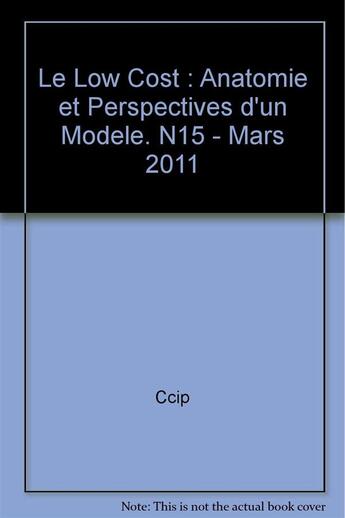 Le Low Cost : Anatomie et Perspectives d'un Modele. N15 - Mars 2011

Ccip

Note: This is not the actual book cover